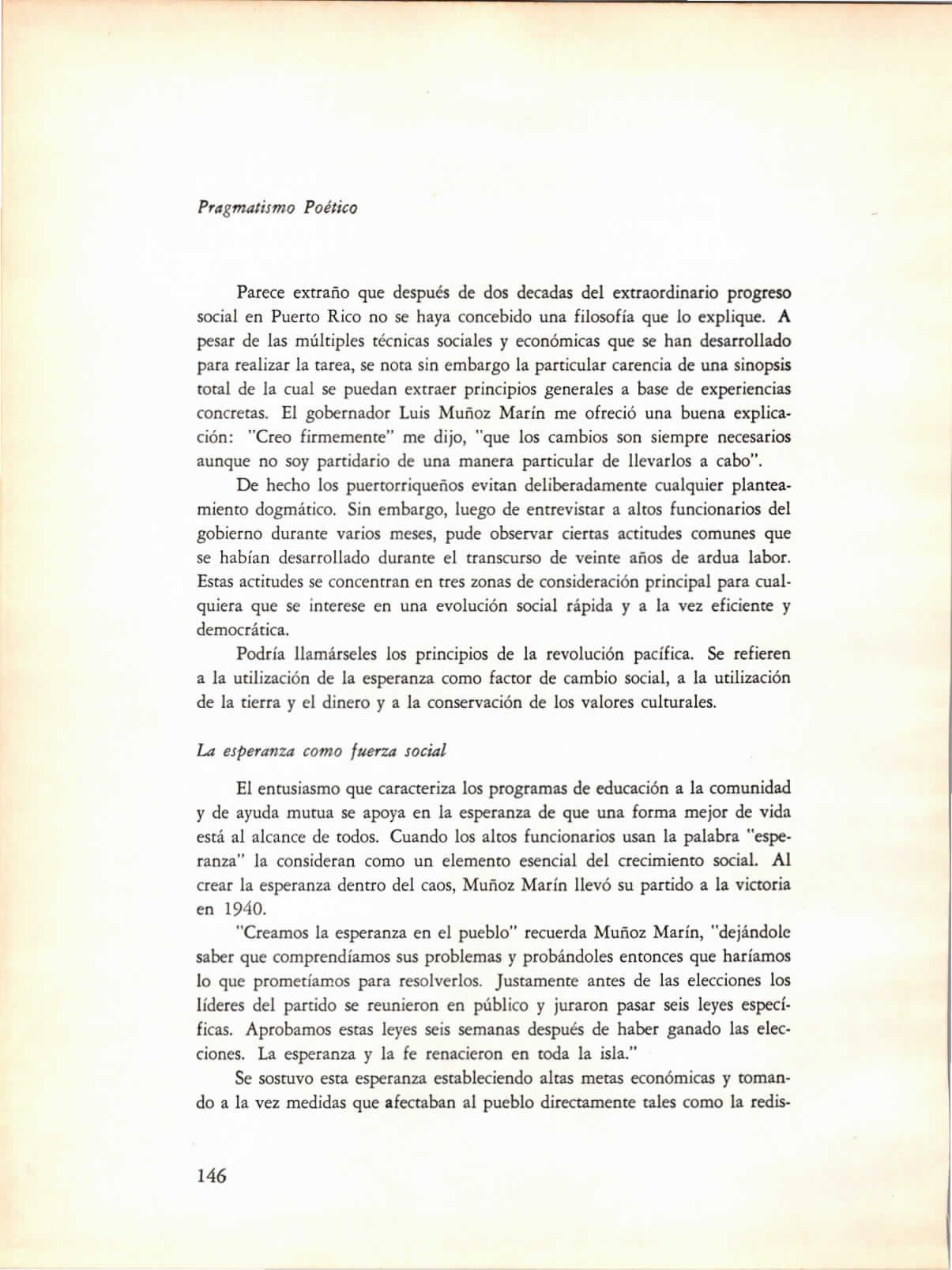 Pragmatismo Poético

Parece extraño que después de dos decadas del extraordinario progreso social en Puerto Rico no se haya concebido una filosofía que lo explique. A pesar de las múltiples técnicas sociales y económicas que se han desarrollado para realizar la tarea, se nota sin embargo la particular carencia de una sinopsis total de la cual se puedan extraer principios generales a base de experiencias concretas. El gobernador Luis Muñoz Marín me ofreció una buena explicación: "Creo firmemente" me dijo, "que los cambios son siempre necesarios aunque no soy partidario de una manera particular de llevarlos a cabo".

De hecho los puertorriqueños evitan deliberadamente cualquier planteamiento dogmático. Sin embargo, luego de entrevistar a altos funcionarios del gobierno durante varios meses, pude observar ciertas actitudes comunes que se habían desarrollado durante el transcurso de veinte años de ardua labor. Estas actitudes se concentran en tres zonas de consideración principal para cualquiera que se interese en una evolución social rápida y a la vez eficiente y democrática.

Podría llamárseles los principios de la revolución pacífica. Se refieren a la utilización de la esperanza como factor de cambio social, a la utilización de la tierra y el dinero y a la conservación de los valores culturales.

La esperanza como fuerza social

El entusiasmo que caracteriza los programas de educación a la comunidad y de ayuda mutua se apoya en la esperanza de que una forma mejor de vida está al alcance de todos. Cuando los altos funcionarios usan la palabra "esperanza" la consideran como un elemento esencial del crecimiento social. Al crear la esperanza dentro del caos, Muñoz Marín llevó su partido a la victoria en 1940.

"Creamos la esperanza en el pueblo" recuerda Muñoz Marín, "dejándole saber que comprendíamos sus problemas y probándoles entonces que haríamos lo que prometíamos para resolverlos. Justamente antes de las elecciones los líderes del partido se reunieron en público y juraron pasar seis leyes específicas. Aprobamos estas leyes seis semanas después de haber ganado las elecciones. La esperanza y la fe renacieron en toda la isla."

Se sostuvo esta esperanza estableciendo altas metas económicas y tomando a la vez medidas que afectaban al pueblo directamente tales como la redis-

146